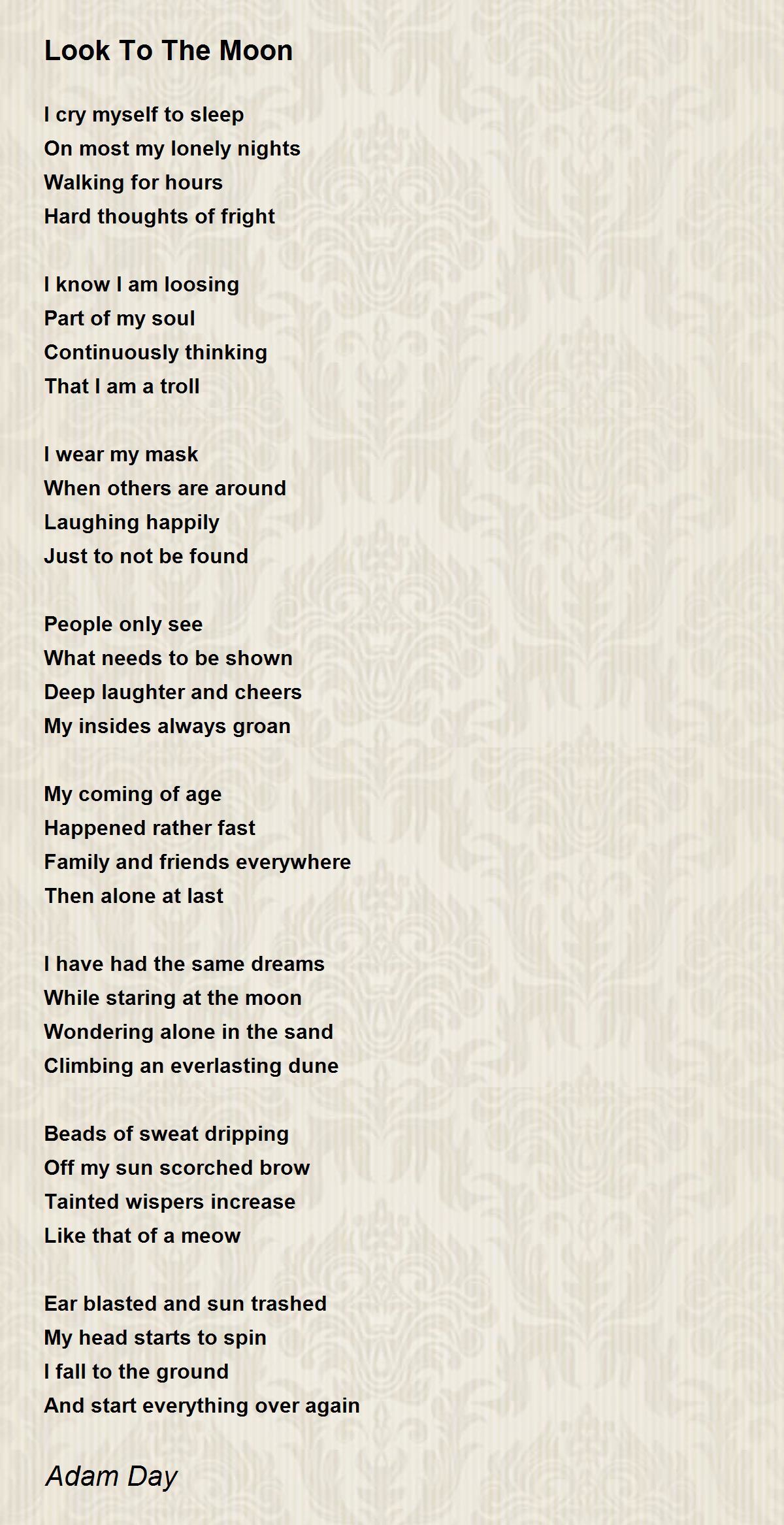 Look To The Moon

I cry myself to sleep
On most my lonely nights
Walking for hours
Hard thoughts of fright

I know I am loosing
Part of my soul
Continuously thinking
That I am a troll

I wear my mask
When others are around
Laughing happily
Just to not be found

People only see
What needs to be shown
Deep laughter and cheers
My insides always groan

My coming of age
Happened rather fast
Family and friends everywhere
Then alone at last

I have had the same dreams
While staring at the moon
Wondering alone in the sand
Climbing an everlasting dune

Beads of sweat dripping
Off my sun scorched brow
Tainted wispers increase
Like that of a meow

Ear blasted and sun trashed
My head starts to spin
I fall to the ground
And start everything over again

Adam Day